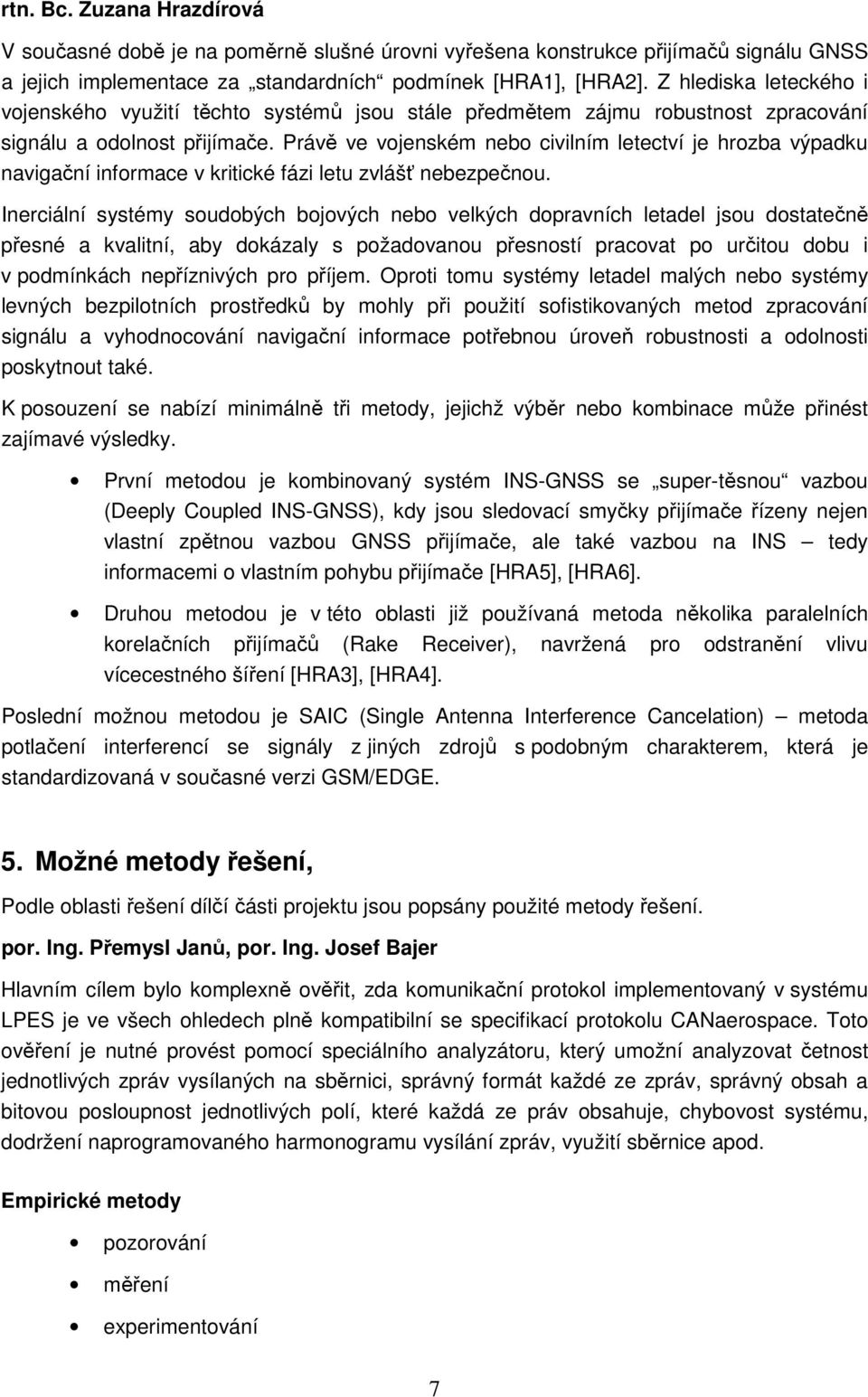 rtn. Bc. Zuzana Hrazdírová

V současné době je na poměrně slušné úrovni vyřešena konstrukce přijímačů signálu GNSS a jejich implementace za „standardních“ podmínek [HRA1], [HRA2]. Z hlediska leteckého i vojenského využití těchto systémů jsou stále předmětem zájmu robustnost zpracování signálu a odolnost přijímače. Právě ve vojenském nebo civilním letectví je hrozba výpadku navigační informace v kritické fázi letu zvlášť nebezpečnou.

Inerciální systémy soudobých bojových nebo velkých dopravních letadel jsou dostatečně přesné a kvalitní, aby dokázaly s požadovanou přesností pracovat po určitou dobu i v podmínkách nepříznivých pro příjem. Oproti tomu systémy letadel malých nebo systémy levných bezpilotních prostředků by mohly při použití sofistikovaných metod zpracování signálu a vyhodnocování navigační informace potřebnou úroveň robustnosti a odolnosti poskytnout také.

K posouzení se nabízí minimálně tři metody, jejichž výběr nebo kombinace může přinést zajímavé výsledky.

• První metodou je kombinovaný systém INS-GNSS se „super-těsnou“ vazbou (Deeply Coupled INS-GNSS), kdy jsou sledovací smyčky přijímače řízeny nejen vlastní zpětnou vazbou GNSS přijímače, ale také vazbou na INS – tedy informacemi o vlastním pohybu přijímače [HRA5], [HRA6].

• Druhou metodou je v této oblasti již používaná metoda několika paralelních korelačních přijímačů (Rake Receiver), navržená pro odstranění vlivu vícecestného šíření [HRA3], [HRA4].

Poslední možnou metodou je SAIC (Single Antenna Interference Cancelation) – metoda potlačení interferencí se signály z jiných zdrojů s podobným charakterem, která je standardizovaná v současné verzi GSM/EDGE.

5. Možné metody řešení,

Podle oblasti řešení dílčí části projektu jsou popsány použité metody řešení.

por. Ing. Přemysl Janů, por. Ing. Josef Bajer

Hlavním cílem bylo komplexně ověřit, zda komunikační protokol implementovaný v systému LPES je ve všech ohledech plně kompatibilní se specifikací protokolu CANaerospace. Toto ověření je nutné provést pomocí speciálního analyzátoru, který umožní analyzovat četnost jednotlivých zpráv vysílaných na sběrnici, správný formát každé ze zpráv, správný obsah a bitovou posloupnost jednotlivých polí, které každá ze práv obsahuje, chybovost systému, dodržení naprogramovaného harmonogramu vysílání zpráv, využití sběrnice apod.

Empirické metody

• pozorování
• měření
• experimentování

7